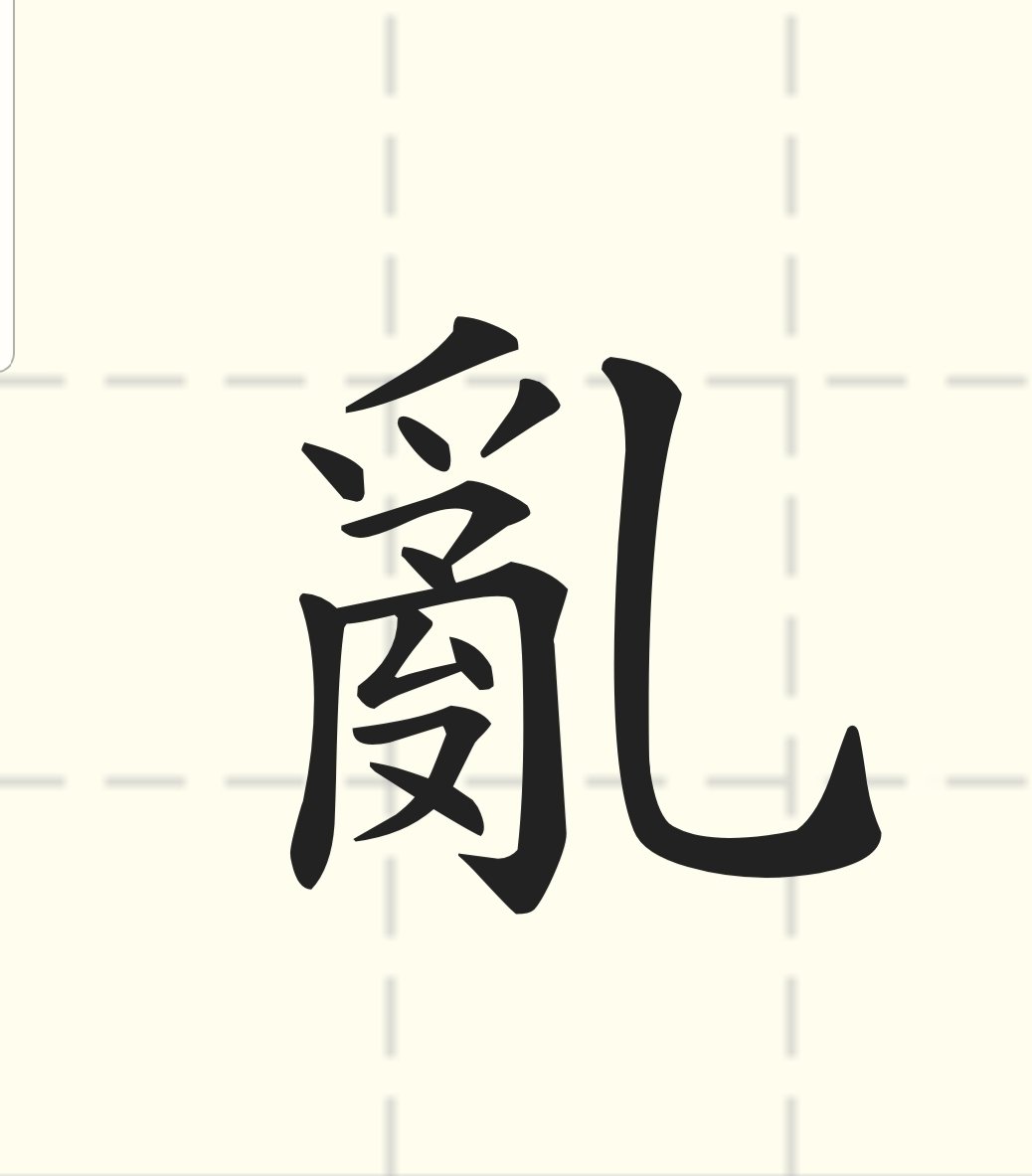 亂